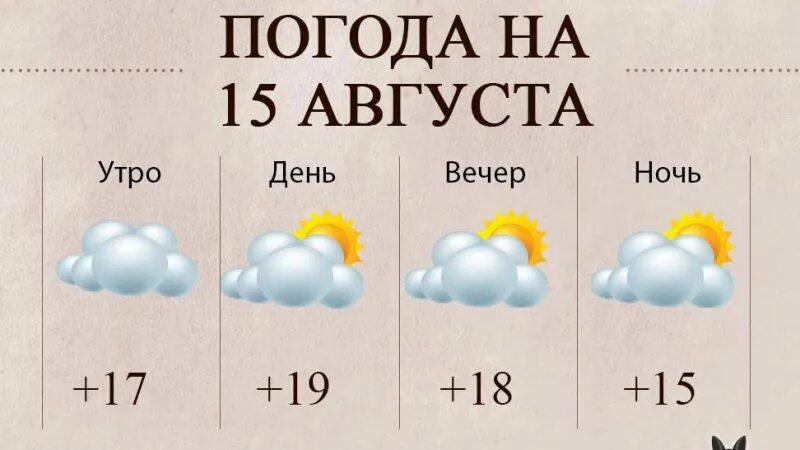 ПОГОДА НА
15 АВГУСТА

| Утро | День | Вечер | Ночь |
|---|---|---|---|
| +17 | +19 | +18 | +15 |